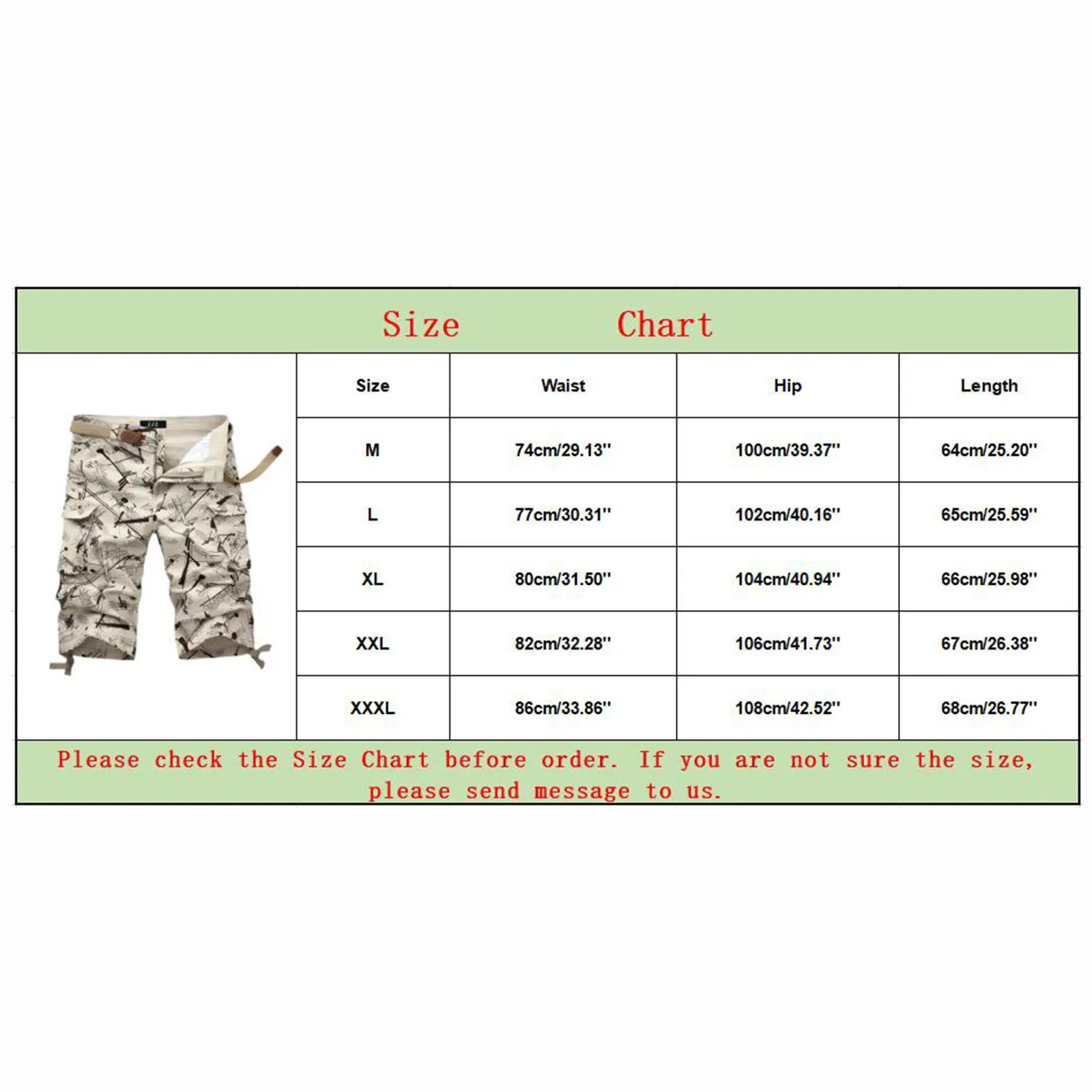 Size Chart

| Size | Waist | Hip | Length |
|---|---|---|---|
| M | 74cm/29.13'' | 100cm/39.37'' | 64cm/25.20'' |
| L | 77cm/30.31'' | 102cm/40.16'' | 65cm/25.59'' |
| XL | 80cm/31.50'' | 104cm/40.94'' | 66cm/25.98'' |
| XXL | 82cm/32.28'' | 106cm/41.73'' | 67cm/26.38'' |
| XXXL | 86cm/33.86'' | 108cm/42.52'' | 68cm/26.77'' |

Please check the Size Chart before order. If you are not sure the size, please send message to us.